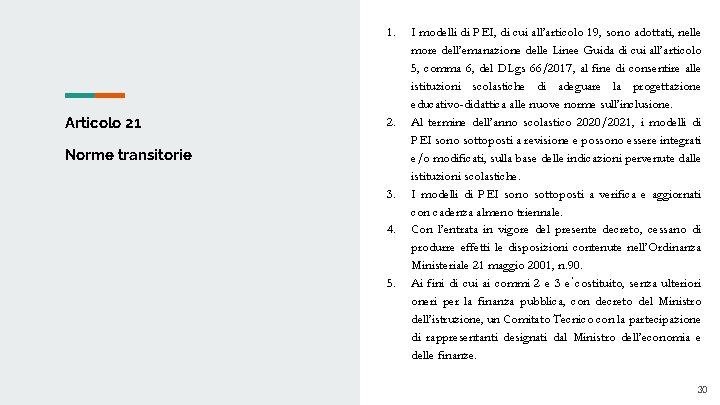 Articolo 21

Norme transitorie

1. I modelli di PEI, di cui all'articolo 19, sono adottati, nelle more dell'emanazione delle Linee Guida di cui all'articolo 5, comma 6, del DLgs 66/2017, al fine di consentire alle istituzioni scolastiche di adeguare la progettazione educativo-didattica alle nuove norme sull'inclusione.
2. Al termine dell'anno scolastico 2020/2021, i modelli di PEI sono sottoposti a revisione e possono essere integrati e/o modificati, sulla base delle indicazioni pervenute dalle istituzioni scolastiche.
3. I modelli di PEI sono sottoposti a verifica e aggiornati con cadenza almeno triennale.
4. Con l'entrata in vigore del presente decreto, cessano di produrre effetti le disposizioni contenute nell'Ordinanza Ministeriale 21 maggio 2001, n.90.
5. Ai fini di cui ai commi 2 e 3 e' costituito, senza ulteriori oneri per la finanza pubblica, con decreto del Ministro dell'istruzione, un Comitato Tecnico con la partecipazione di rappresentanti designati dal Ministro dell'economia e delle finanze.

30